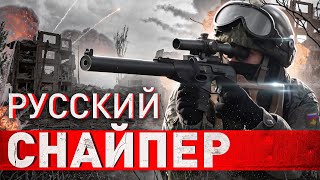 РУССКИЙ
СНАЙПЕР